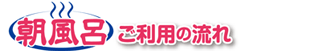 朝風呂 ご利用の流れ